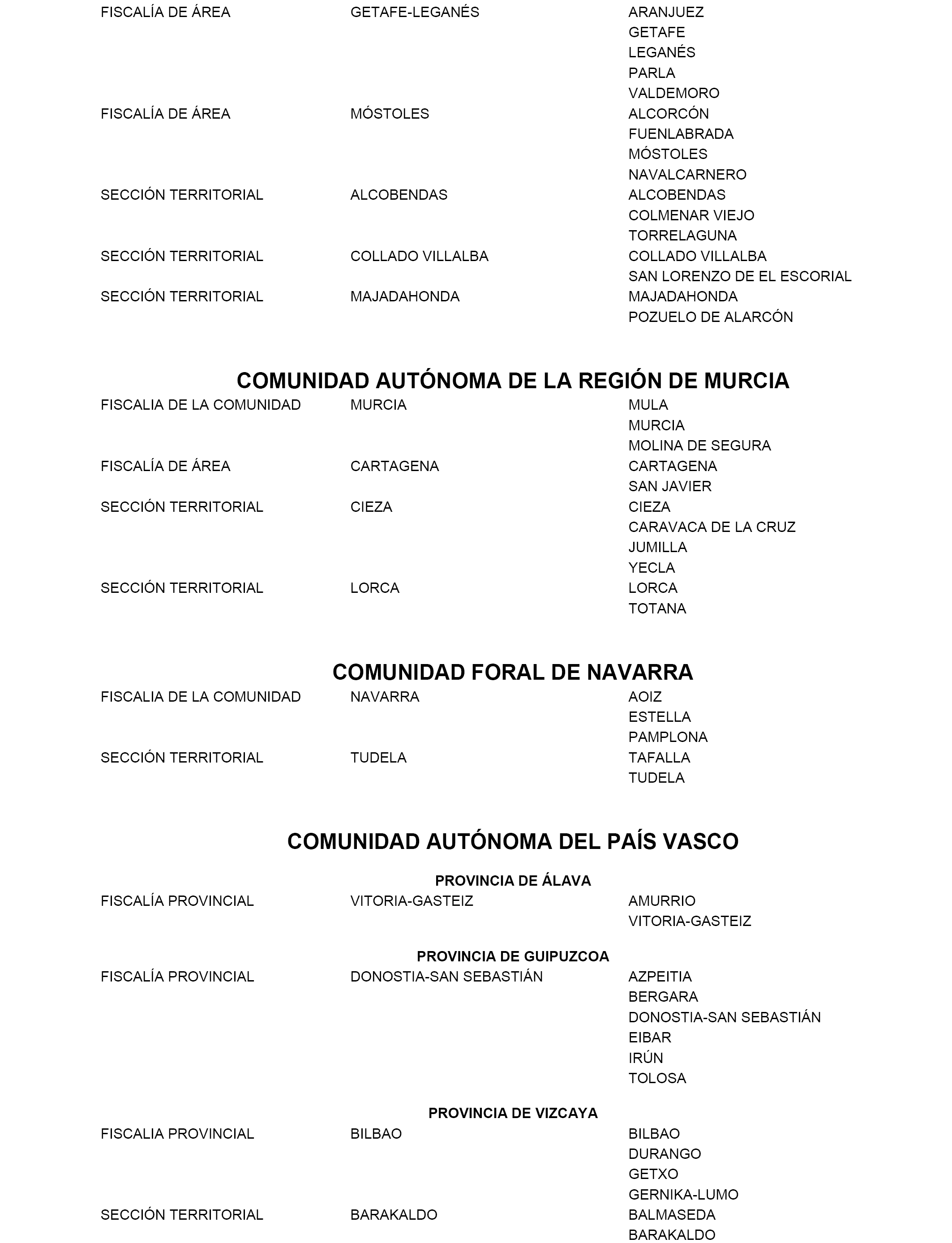 | | | |
|---|---|---|
| FISCALÍA DE ÁREA | GETAFE-LEGANÉS | ARANJUEZ |
| | | GETAFE |
| | | LEGANÉS |
| | | PARLA |
| | | VALDEMORO |
| FISCALÍA DE ÁREA | MÓSTOLES | ALCORCÓN |
| | | FUENLABRADA |
| | | MÓSTOLES |
| | | NAVALCARNERO |
| SECCIÓN TERRITORIAL | ALCOBENDAS | ALCOBENDAS |
| | | COLMENAR VIEJO |
| | | TORRELAGUNA |
| SECCIÓN TERRITORIAL | COLLADO VILLALBA | COLLADO VILLALBA |
| | | SAN LORENZO DE EL ESCORIAL |
| SECCIÓN TERRITORIAL | MAJADAHONDA | MAJADAHONDA |
| | | POZUELO DE ALARCÓN |

COMUNIDAD AUTÓNOMA DE LA REGIÓN DE MURCIA

| | | |
|---|---|---|
| FISCALIA DE LA COMUNIDAD | MURCIA | MULA |
| | | MURCIA |
| | | MOLINA DE SEGURA |
| FISCALÍA DE ÁREA | CARTAGENA | CARTAGENA |
| | | SAN JAVIER |
| SECCIÓN TERRITORIAL | CIEZA | CIEZA |
| | | CARAVACA DE LA CRUZ |
| | | JUMILLA |
| | | YECLA |
| SECCIÓN TERRITORIAL | LORCA | LORCA |
| | | TOTANA |

COMUNIDAD FORAL DE NAVARRA

| | | |
|---|---|---|
| FISCALIA DE LA COMUNIDAD | NAVARRA | AOIZ |
| | | ESTELLA |
| | | PAMPLONA |
| SECCIÓN TERRITORIAL | TUDELA | TAFALLA |
| | | TUDELA |

COMUNIDAD AUTÓNOMA DEL PAÍS VASCO

PROVINCIA DE ÁLAVA

| | | |
|---|---|---|
| FISCALÍA PROVINCIAL | VITORIA-GASTEIZ | AMURRIO |
| | | VITORIA-GASTEIZ |

PROVINCIA DE GUIPUZCOA

| | | |
|---|---|---|
| FISCALÍA PROVINCIAL | DONOSTIA-SAN SEBASTIÁN | AZPEITIA |
| | | BERGARA |
| | | DONOSTIA-SAN SEBASTIÁN |
| | | EIBAR |
| | | IRÚN |
| | | TOLOSA |

PROVINCIA DE VIZCAYA

| | | |
|---|---|---|
| FISCALIA PROVINCIAL | BILBAO | BILBAO |
| | | DURANGO |
| | | GETXO |
| | | GERNIKA-LUMO |
| SECCIÓN TERRITORIAL | BARAKALDO | BALMASEDA |
| | | BARAKALDO |